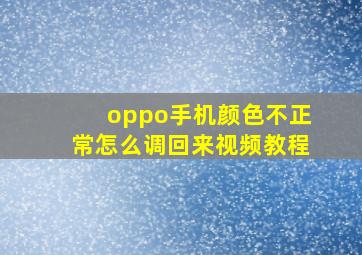 oppo手机颜色不正常怎么调回来视频教程